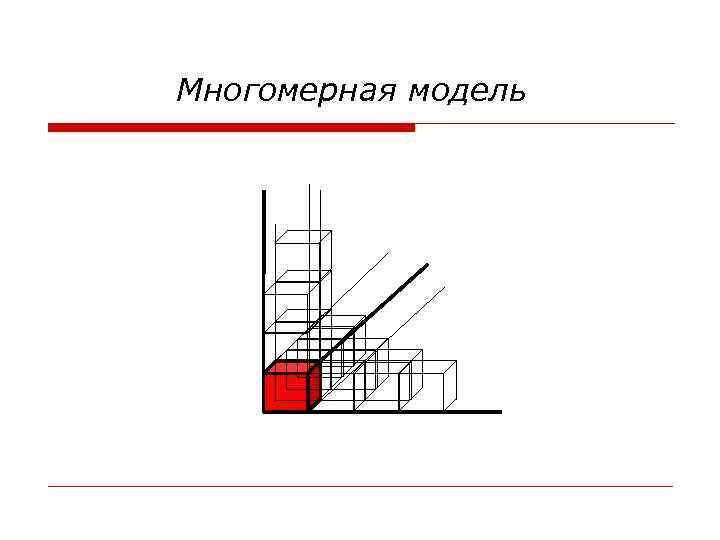 Многомерная модель